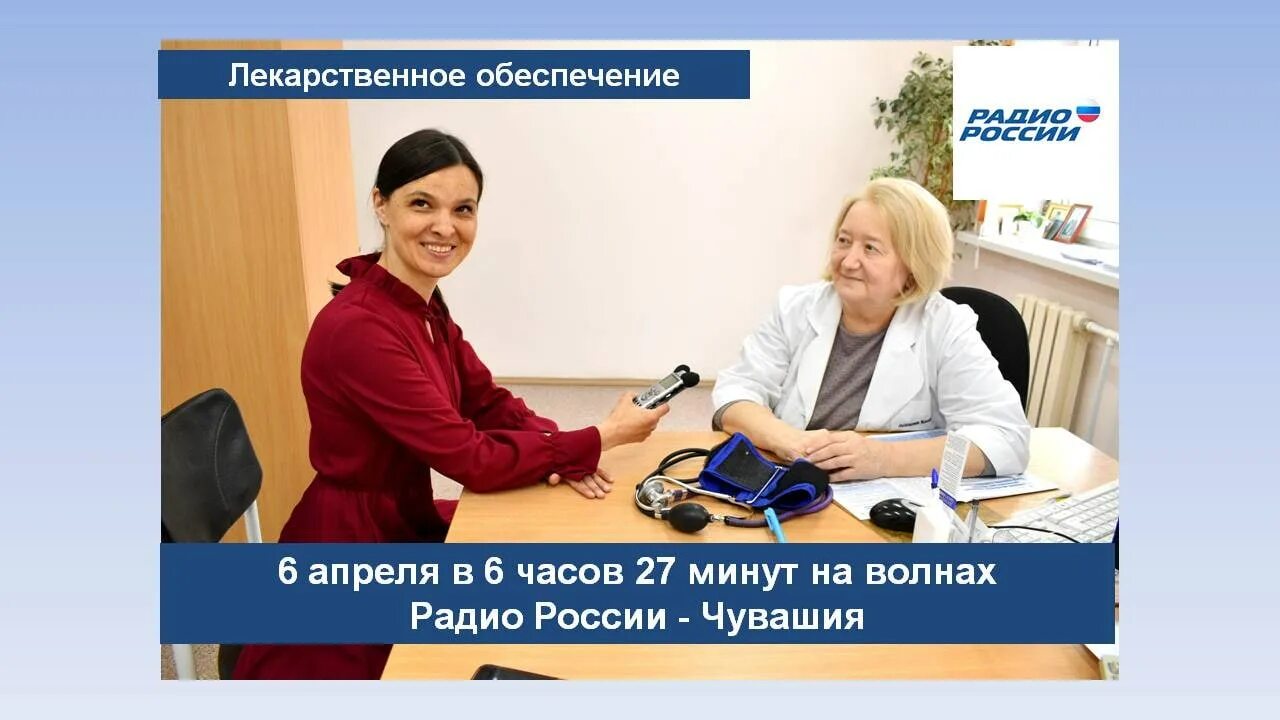 Лекарственное обеспечение

РАДИО РОССИИ

6 апреля в 6 часов 27 минут на волнах Радио России - Чувашия